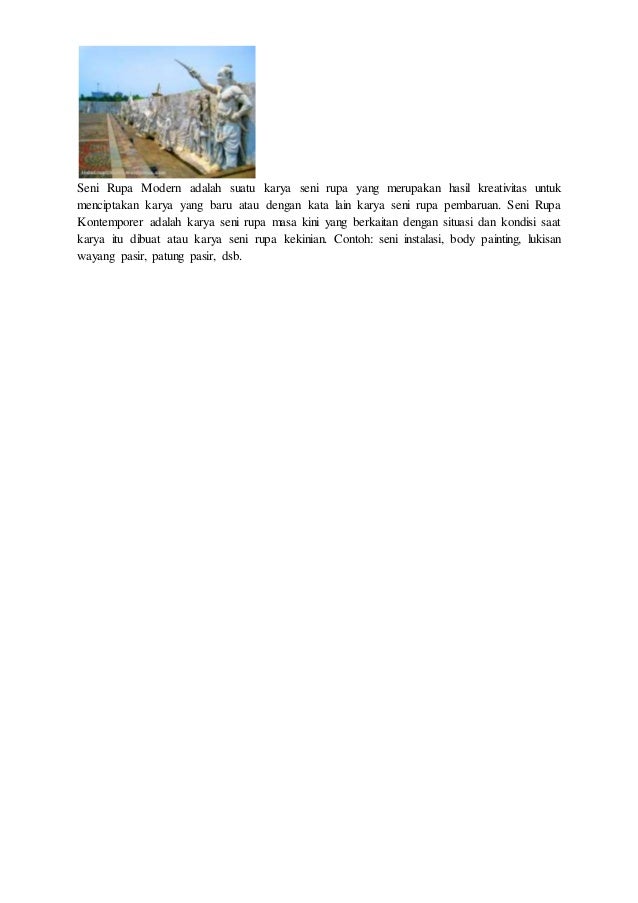 Seni Rupa Modern adalah suatu karya seni rupa yang merupakan hasil kreativitas untuk menciptakan karya yang baru atau dengan kata lain karya seni rupa pembaruan. Seni Rupa Kontemporer adalah karya seni rupa masa kini yang berkaitan dengan situasi dan kondisi saat karya itu dibuat atau karya seni rupa kekinian. Contoh: seni instalasi, body painting, lukisan wayang pasir, patung pasir, dsb.